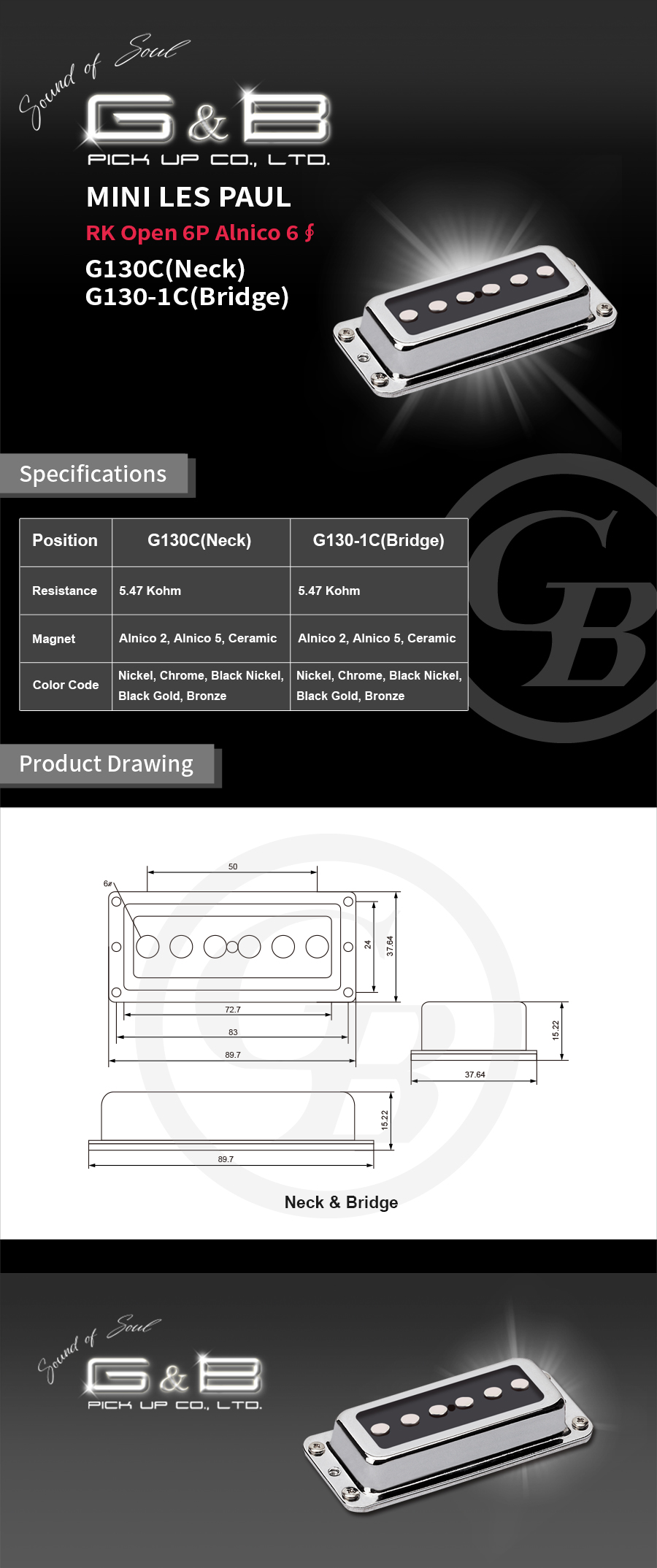 Sound of Soul

G&B

PICK UP CO., LTD.

MINI LES PAUL

RK Open 6P Alnico 6 ∮

G130C(Neck)
G130-1C(Bridge)

Specifications

| Position | G130C(Neck) | G130-1C(Bridge) |
|---|---|---|
| Resistance | 5.47 Kohm | 5.47 Kohm |
| Magnet | Alnico 2, Alnico 5, Ceramic | Alnico 2, Alnico 5, Ceramic |
| Color Code | Nickel, Chrome, Black Nickel, Black Gold, Bronze | Nickel, Chrome, Black Nickel, Black Gold, Bronze |

GB

Product Drawing

50
6#
24
37.64
72.7
83
89.7
15.22
37.64
15.22
89.7

Neck & Bridge

Sound of Soul

G&B

PICK UP CO., LTD.